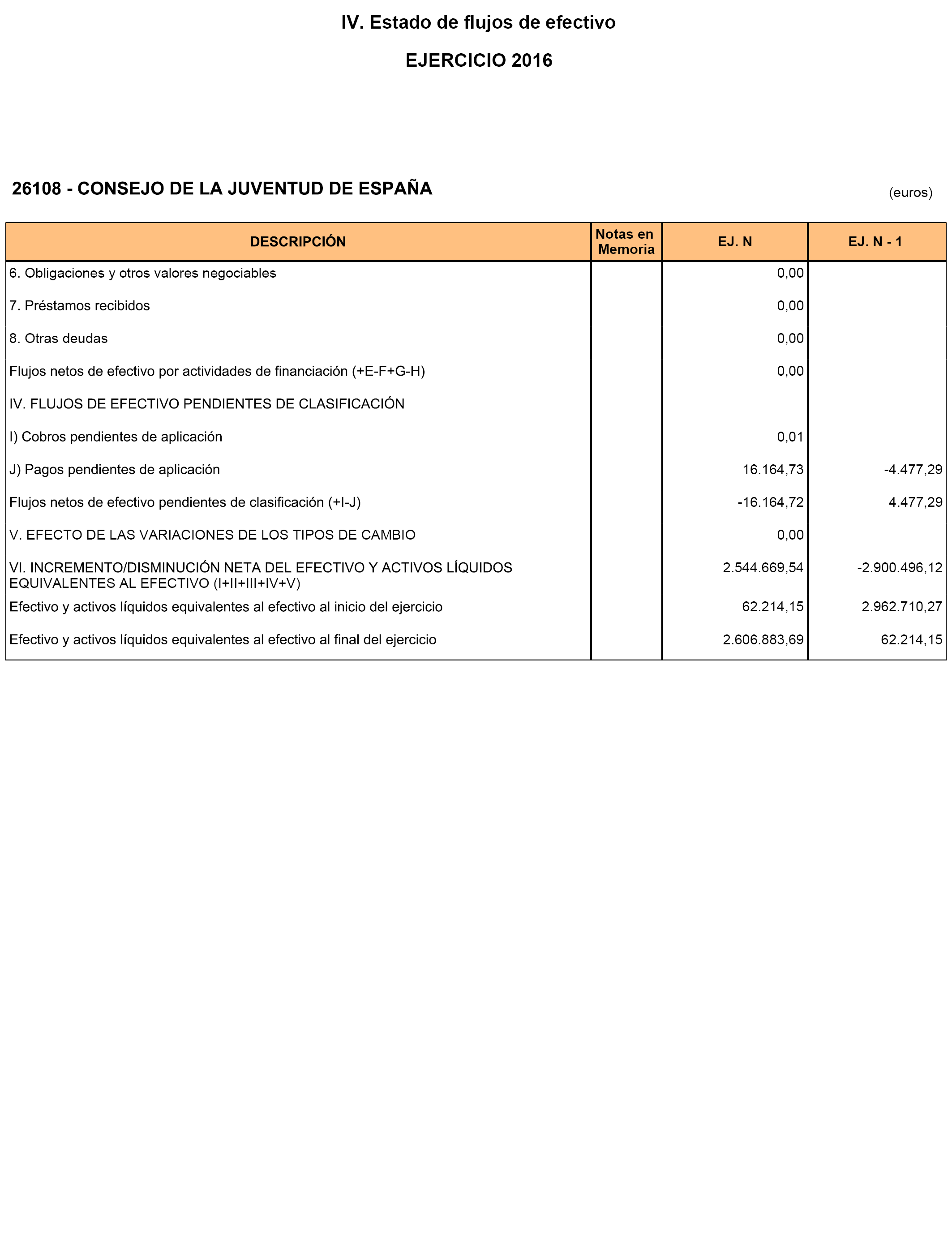 IV. Estado de flujos de efectivo

EJERCICIO 2016

26108 - CONSEJO DE LA JUVENTUD DE ESPAÑA

(euros)

| DESCRIPCIÓN | Notas en Memoria | EJ. N | EJ. N - 1 |
|---|---|---|---|
| 6. Obligaciones y otros valores negociables | | 0,00 | |
| 7. Préstamos recibidos | | 0,00 | |
| 8. Otras deudas | | 0,00 | |
| Flujos netos de efectivo por actividades de financiación (+E-F+G-H) | | 0,00 | |
| IV. FLUJOS DE EFECTIVO PENDIENTES DE CLASIFICACIÓN | | | |
| I) Cobros pendientes de aplicación | | 0,01 | |
| J) Pagos pendientes de aplicación | | 16.164,73 | -4.477,29 |
| Flujos netos de efectivo pendientes de clasificación (+I-J) | | -16.164,72 | 4.477,29 |
| V. EFECTO DE LAS VARIACIONES DE LOS TIPOS DE CAMBIO | | 0,00 | |
| VI. INCREMENTO/DISMINUCIÓN NETA DEL EFECTIVO Y ACTIVOS LÍQUIDOS EQUIVALENTES AL EFECTIVO (I+II+III+IV+V) | | 2.544.669,54 | -2.900.496,12 |
| Efectivo y activos líquidos equivalentes al efectivo al inicio del ejercicio | | 62.214,15 | 2.962.710,27 |
| Efectivo y activos líquidos equivalentes al efectivo al final del ejercicio | | 2.606.883,69 | 62.214,15 |